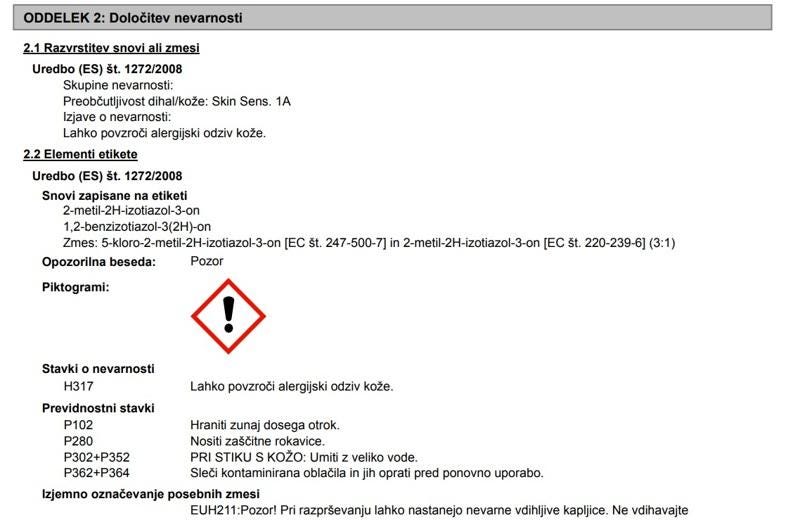 ODDELEK 2: Določitev nevarnosti

2.1 Razvrstitev snovi ali zmesi

Uredbo (ES) št. 1272/2008

Skupine nevarnosti:
Preobčutljivost dihal/kože: Skin Sens. 1A
Izjave o nevarnosti:
Lahko povzroči alergijski odziv kože.

2.2 Elementi etikete

Uredbo (ES) št. 1272/2008

Snovi zapisane na etiketi
2-metil-2H-izotiazol-3-on
1,2-benzizotiazol-3(2H)-on
Zmes: 5-kloro-2-metil-2H-izotiazol-3-on [EC št. 247-500-7] in 2-metil-2H-izotiazol-3-on [EC št. 220-239-6] (3:1)

Opozorilna beseda: Pozor

Piktogrami:

Stavki o nevarnosti
H317 Lahko povzroči alergijski odziv kože.

Previdnostni stavki
P102 Hraniti zunaj dosega otrok.
P280 Nositi zaščitne rokavice.
P302+P352 PRI STIKU S KOŽO: Umiti z veliko vode.
P362+P364 Sleči kontaminirana oblačila in jih oprati pred ponovno uporabo.

Izjemno označevanje posebnih zmesi
EUH211:Pozor! Pri razprševanju lahko nastanejo nevarne vdihljive kapljice. Ne vdihavajte